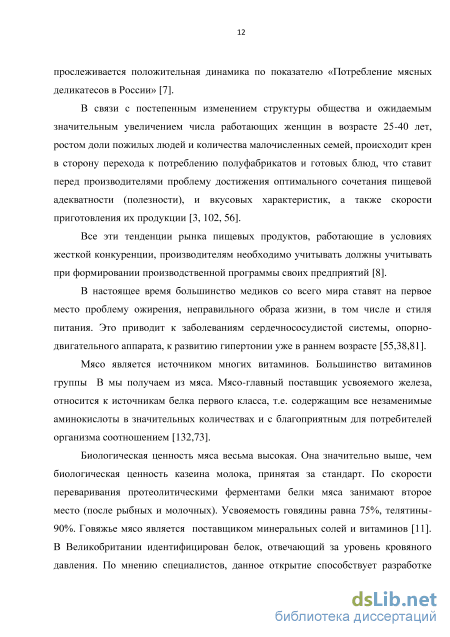 12

прослеживается положительная динамика по показателю «Потребление мясных деликатесов в России» [7].

В связи с постепенным изменением структуры общества и ожидаемым значительным увеличением числа работающих женщин в возрасте 25-40 лет, ростом доли пожилых людей и количества малочисленных семей, происходит крен в сторону перехода к потреблению полуфабрикатов и готовых блюд, что ставит перед производителями проблему достижения оптимального сочетания пищевой адекватности (полезности), и вкусовых характеристик, а также скорости приготовления их продукции [3, 102, 56].

Все эти тенденции рынка пищевых продуктов, работающие в условиях жесткой конкуренции, производителям необходимо учитывать должны учитывать при формировании производственной программы своих предприятий [8].

В настоящее время большинство медиков со всего мира ставят на первое место проблему ожирения, неправильного образа жизни, в том числе и стиля питания. Это приводит к заболеваниям сердечнососудистой системы, опорно-двигательного аппарата, к развитию гипертонии уже в раннем возрасте [55,38,81].

Мясо является источником многих витаминов. Большинство витаминов группы В мы получаем из мяса. Мясо-главный поставщик усвояемого железа, относится к источникам белка первого класса, т.е. содержащим все незаменимые аминокислоты в значительных количествах и с благоприятным для потребителей организма соотношением [132,73].

Биологическая ценность мяса весьма высокая. Она значительно выше, чем биологическая ценность казеина молока, принятая за стандарт. По скорости переваривания протеолитическими ферментами белки мяса занимают второе место (после рыбных и молочных). Усвояемость говядины равна 75%, телятины-90%. Говяжье мясо является поставщиком минеральных солей и витаминов [11]. В Великобритании идентифицирован белок, отвечающий за уровень кровяного давления. По мнению специалистов, данное открытие способствует разработке

dsLib.net
библиотека диссертаций